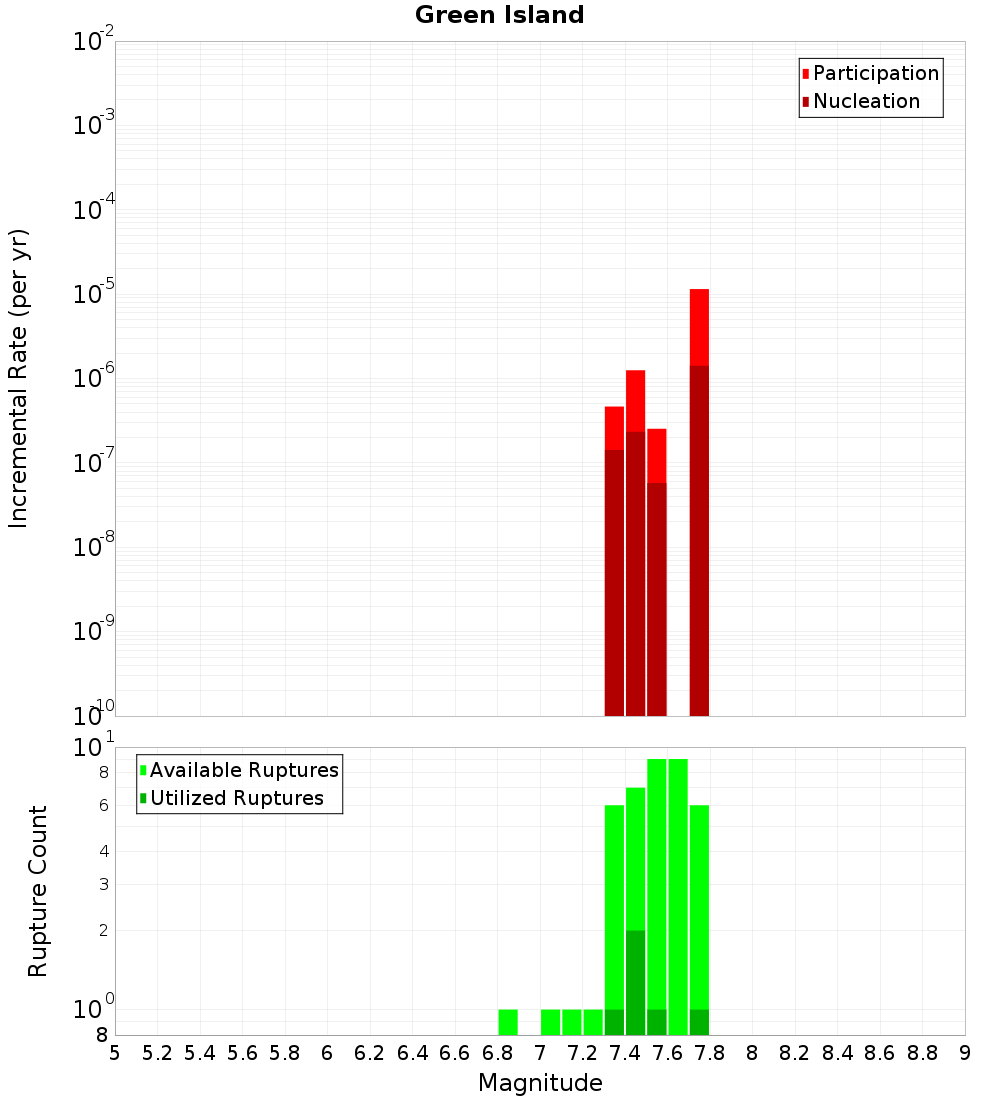 Green Island

Participation
Nucleation

Incremental Rate (per yr)

$10^{-2}$
$10^{-3}$
$10^{-4}$
$10^{-5}$
$10^{-6}$
$10^{-7}$
$10^{-8}$
$10^{-9}$
$10^{-10}$

Available Ruptures
Utilized Ruptures

Rupture Count

$10^{1}$
8
6
4
3
2
$10^{0}$
8

5 5.2 5.4 5.6 5.8 6 6.2 6.4 6.6 6.8 7 7.2 7.4 7.6 7.8 8 8.2 8.4 8.6 8.8 9

Magnitude